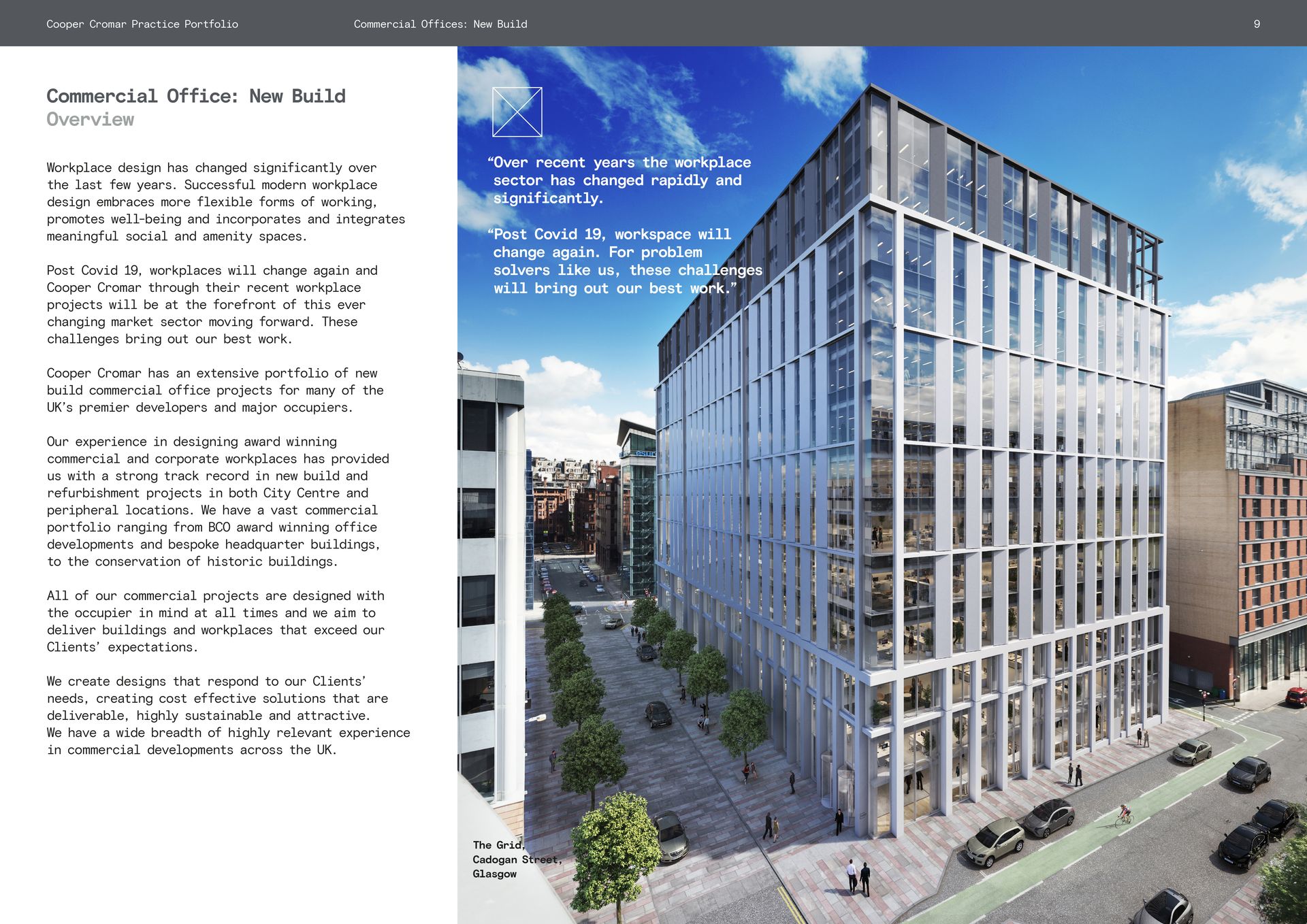 Cooper Cromar Practice Portfolio

Commercial Offices: New Build

9

Commercial Office: New Build
Overview

Workplace design has changed significantly over the last few years. Successful modern workplace design embraces more flexible forms of working, promotes well-being and incorporates and integrates meaningful social and amenity spaces.

Post Covid 19, workplaces will change again and Cooper Cromar through their recent workplace projects will be at the forefront of this ever changing market sector moving forward. These challenges bring out our best work.

Cooper Cromar has an extensive portfolio of new build commercial office projects for many of the UK's premier developers and major occupiers.

Our experience in designing award winning commercial and corporate workplaces has provided us with a strong track record in new build and refurbishment projects in both City Centre and peripheral locations. We have a vast commercial portfolio ranging from BCO award winning office developments and bespoke headquarter buildings, to the conservation of historic buildings.

All of our commercial projects are designed with the occupier in mind at all times and we aim to deliver buildings and workplaces that exceed our Clients' expectations.

We create designs that respond to our Clients' needs, creating cost effective solutions that are deliverable, highly sustainable and attractive. We have a wide breadth of highly relevant experience in commercial developments across the UK.

"Over recent years the workplace sector has changed rapidly and significantly.

"Post Covid 19, workspace will change again. For problem solvers like us, these challenges will bring out our best work."

The Grid, Cadogan Street, Glasgow